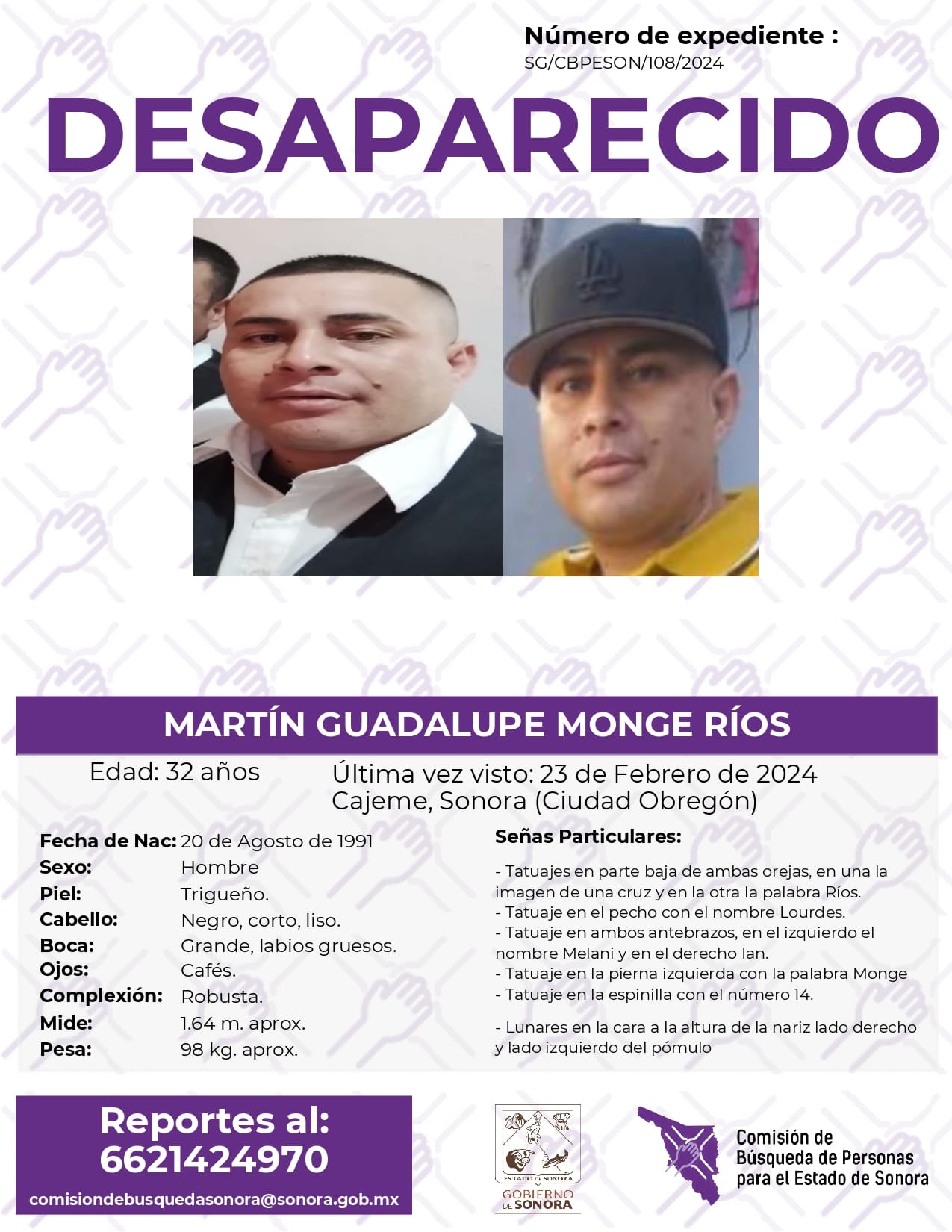 Número de expediente :
SG/CBPESON/108/2024

DESAPARECIDO

MARTÍN GUADALUPE MONGE RÍOS

Edad: 32 años

Última vez visto: 23 de Febrero de 2024
Cajeme, Sonora (Ciudad Obregón)

Fecha de Nac: 20 de Agosto de 1991
Sexo: Hombre
Piel: Trigueño.
Cabello: Negro, corto, liso.
Boca: Grande, labios gruesos.
Ojos: Cafés.
Complexión: Robusta.
Mide: 1.64 m. aprox.
Pesa: 98 kg. aprox.

Señas Particulares:

- Tatuajes en parte baja de ambas orejas, en una la imagen de una cruz y en la otra la palabra Ríos.
- Tatuaje en el pecho con el nombre Lourdes.
- Tatuaje en ambos antebrazos, en el izquierdo el nombre Melani y en el derecho Ian.
- Tatuaje en la pierna izquierda con la palabra Monge
- Tatuaje en la espinilla con el número 14.

- Lunares en la cara a la altura de la nariz lado derecho y lado izquierdo del pómulo

Reportes al:
6621424970
comisiondebusquedasonora@sonora.gob.mx

ESTADO DE SONORA
GOBIERNO DE SONORA

Comisión de
Búsqueda de Personas
para el Estado de Sonora